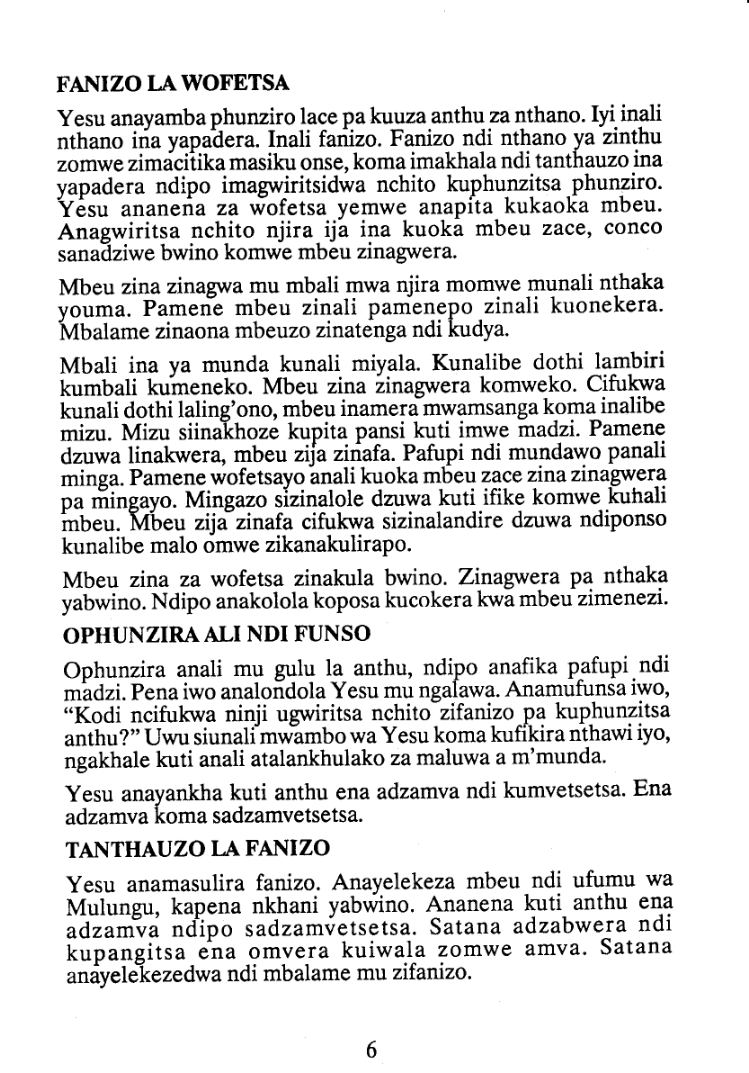 FANIZO LA WOFETSA

Yesu anayamba phunziro lace pa kuuza anthu za nthano. Iyi inali nthano ina yapadera. Inali fanizo. Fanizo ndi nthano ya zinthu zomwe zimacitika masiku onse, koma imakhala ndi tanthauzo ina yapadera ndipo imagwiritsidwa nchito kuphunzitsa phunziro. Yesu ananena za wofetsa yemwe anapita kukaoka mbeu. Anagwiritsa nchito njira ija ina kuoka mbeu zace, conco sanadziwe bwino komwe mbeu zinagwera.

Mbeu zina zinagwa mu mbali mwa njira momwe munali nthaka youma. Pamene mbeu zinali pamenepo zinali kuonekera. Mbalame zinaona mbeuzo zinatenga ndi kudya.

Mbali ina ya munda kunali miyala. Kunalibe dothi lambiri kumbali kumeneko. Mbeu zina zinagwera komweko. Cifukwa kunali dothi laling'ono, mbeu inamera mwamsanga koma inalibe mizu. Mizu siinakhoze kupita pansi kuti imwe madzi. Pamene dzuwa linakwera, mbeu zija zinafa. Pafupi ndi mundawo panali minga. Pamene wofetsayo anali kuoka mbeu zace zina zinagwera pa mingayo. Mingazo sizinalole dzuwa kuti ifike komwe kuhali mbeu. Mbeu zija zinafa cifukwa sizinalandire dzuwa ndiponso kunalibe malo omwe zikanakulirapo.

Mbeu zina za wofetsa zinakula bwino. Zinagwera pa nthaka yabwino. Ndipo anakolola koposa kucokera kwa mbeu zimenezi.

OPHUNZIRA ALI NDI FUNSO

Ophunzira anali mu gulu la anthu, ndipo anafika pafupi ndi madzi. Pena iwo analondola Yesu mu ngalawa. Anamufunsa iwo, "Kodi ncifukwa ninji ugwiritsa nchito zifanizo pa kuphunzitsa anthu?" Uwu siunali mwambo wa Yesu koma kufikira nthawi iyo, ngakhale kuti anali atalankhulako za maluwa a m'munda.

Yesu anayankha kuti anthu ena adzamva ndi kumvetsetsa. Ena adzamva koma sadzamvetsetsa.

TANTHAUZO LA FANIZO

Yesu anamasulira fanizo. Anayelekeza mbeu ndi ufumu wa Mulungu, kapena nkhani yabwino. Ananena kuti anthu ena adzamva ndipo sadzamvetsetsa. Satana adzabwera ndi kupangitsa ena omvera kuiwala zomwe amva. Satana anayelekezedwa ndi mbalame mu zifanizo.

6